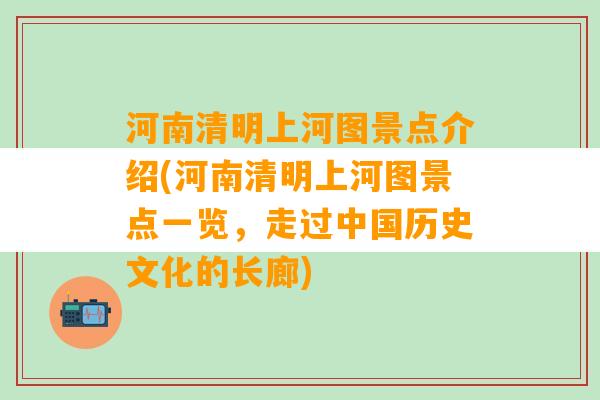 河南清明上河图景点介绍(河南清明上河图景点一览，走过中国历史文化的长廊)